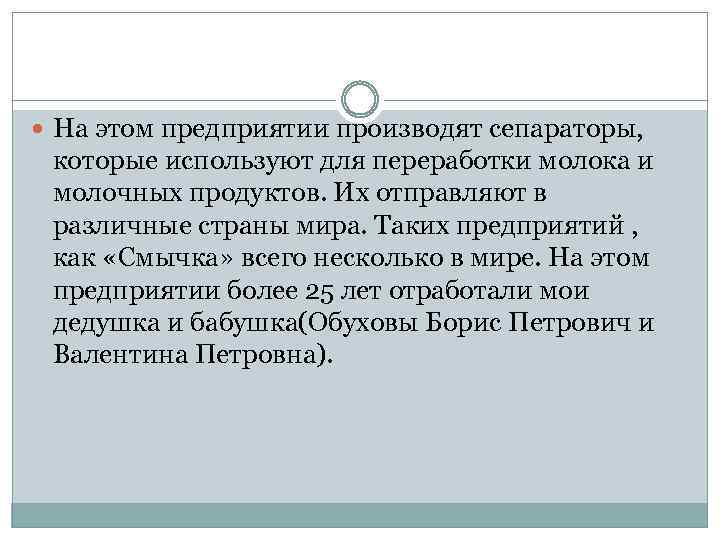 • На этом предприятии производят сепараторы, которые используют для переработки молока и молочных продуктов. Их отправляют в различные страны мира. Таких предприятий , как «Смычка» всего несколько в мире. На этом предприятии более 25 лет отработали мои дедушка и бабушка(Обуховы Борис Петрович и Валентина Петровна).